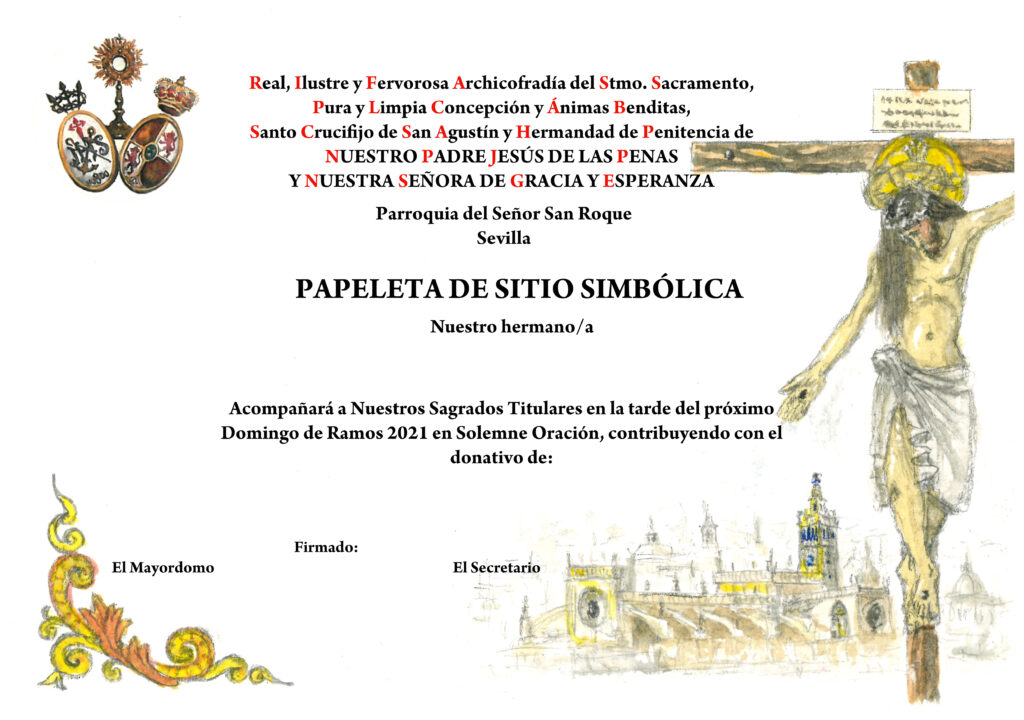 Real, Ilustre y Fervorosa Archicofradía del Stmo. Sacramento, Pura y Limpia Concepción y Ánimas Benditas, Santo Crucifijo de San Agustín y Hermandad de Penitencia de NUESTRO PADRE JESÚS DE LAS PENAS Y NUESTRA SEÑORA DE GRACIA Y ESPERANZA

Parroquia del Señor San Roque
Sevilla

PAPELETA DE SITIO SIMBÓLICA

Nuestro hermano/a

Acompañará a Nuestros Sagrados Titulares en la tarde del próximo Domingo de Ramos 2021 en Solemne Oración, contribuyendo con el donativo de:

Firmado:

El Mayordomo

El Secretario